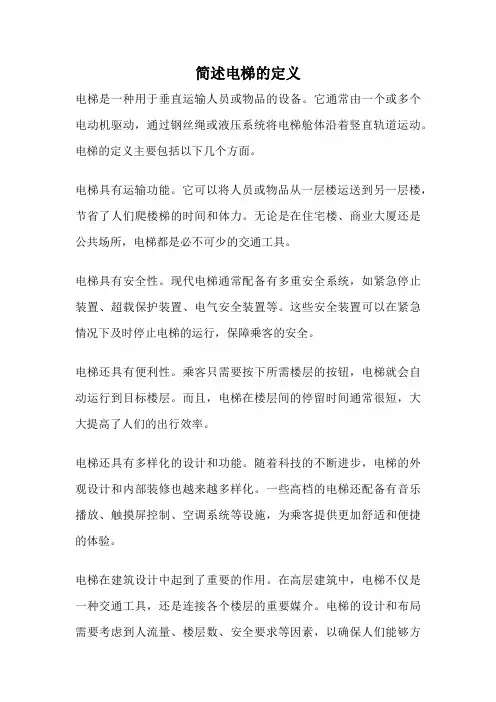 简述电梯的定义

电梯是一种用于垂直运输人员或物品的设备。它通常由一个或多个电动机驱动，通过钢丝绳或液压系统将电梯舱体沿着竖直轨道运动。电梯的定义主要包括以下几个方面。

电梯具有运输功能。它可以将人员或物品从一层楼运送到另一层楼，节省了人们爬楼梯的时间和体力。无论是在住宅楼、商业大厦还是公共场所，电梯都是必不可少的交通工具。

电梯具有安全性。现代电梯通常配备有多重安全系统，如紧急停止装置、超载保护装置、电气安全装置等。这些安全装置可以在紧急情况下及时停止电梯的运行，保障乘客的安全。

电梯还具有便利性。乘客只需要按下所需楼层的按钮，电梯就会自动运行到目标楼层。而且，电梯在楼层间的停留时间通常很短，大大提高了人们的出行效率。

电梯还具有多样化的设计和功能。随着科技的不断进步，电梯的外观设计和内部装修也越来越多样化。一些高档的电梯还配备有音乐播放、触摸屏控制、空调系统等设施，为乘客提供更加舒适和便捷的体验。

电梯在建筑设计中起到了重要的作用。在高层建筑中，电梯不仅是一种交通工具，还是连接各个楼层的重要媒介。电梯的设计和布局需要考虑到人流量、楼层数、安全要求等因素，以确保人们能够方